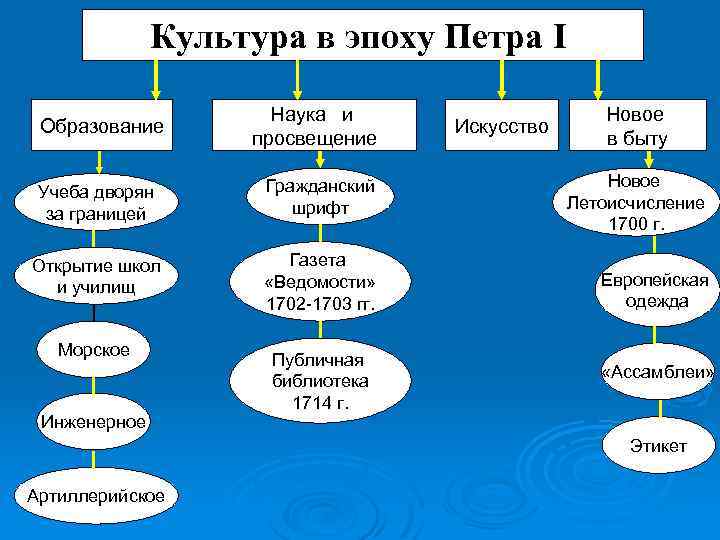 Культура в эпоху Петра I

Образование

Учеба дворян за границей

Открытие школ и училищ

Морское

Инженерное

Артиллерийское

Наука и просвещение

Гражданский шрифт

Газета «Ведомости» 1702-1703 гг.

Публичная библиотека 1714 г.

Искусство

Новое в быту

Новое Летоисчисление 1700 г.

Европейская одежда

«Ассамблеи»

Этикет